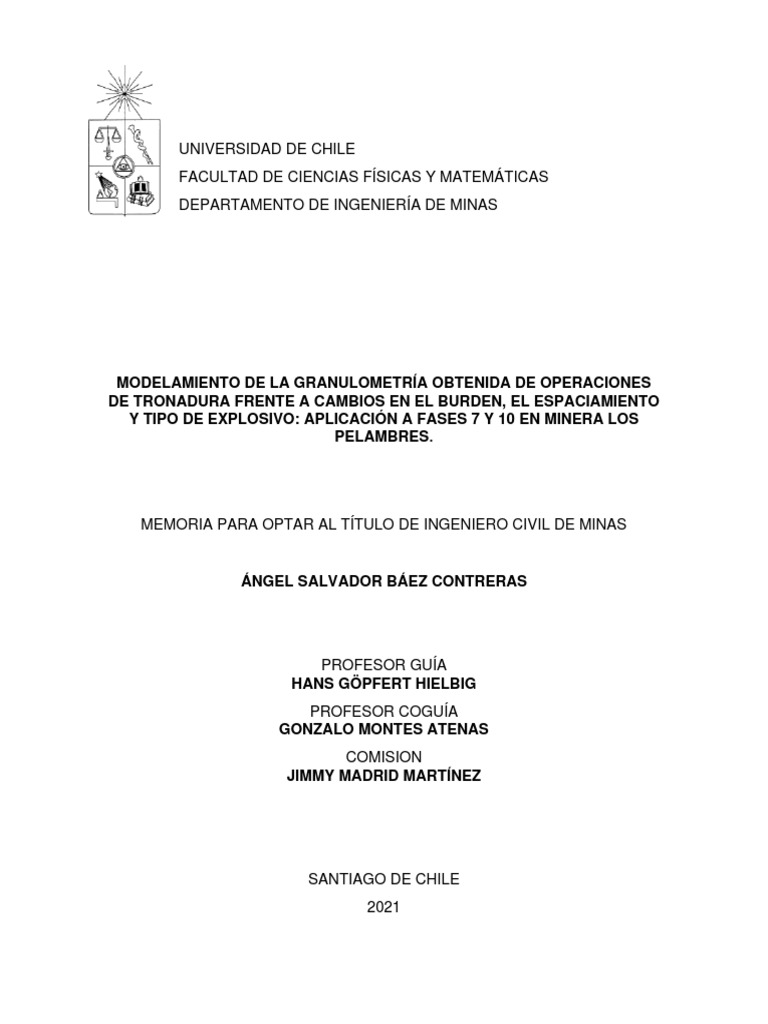 UNIVERSIDAD DE CHILE
FACULTAD DE CIENCIAS FÍSICAS Y MATEMÁTICAS
DEPARTAMENTO DE INGENIERÍA DE MINAS

MODELAMIENTO DE LA GRANULOMETRÍA OBTENIDA DE OPERACIONES DE TRONADURA FRENTE A CAMBIOS EN EL BURDEN, EL ESPACIAMIENTO Y TIPO DE EXPLOSIVO: APLICACIÓN A FASES 7 Y 10 EN MINERA LOS PELAMBRES.

MEMORIA PARA OPTAR AL TÍTULO DE INGENIERO CIVIL DE MINAS

ÁNGEL SALVADOR BÁEZ CONTRERAS

PROFESOR GUÍA
HANS GÖPFERT HIELBIG
PROFESOR COGUÍA
GONZALO MONTES ATENAS
COMISION
JIMMY MADRID MARTÍNEZ

SANTIAGO DE CHILE
2021